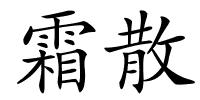 霜散